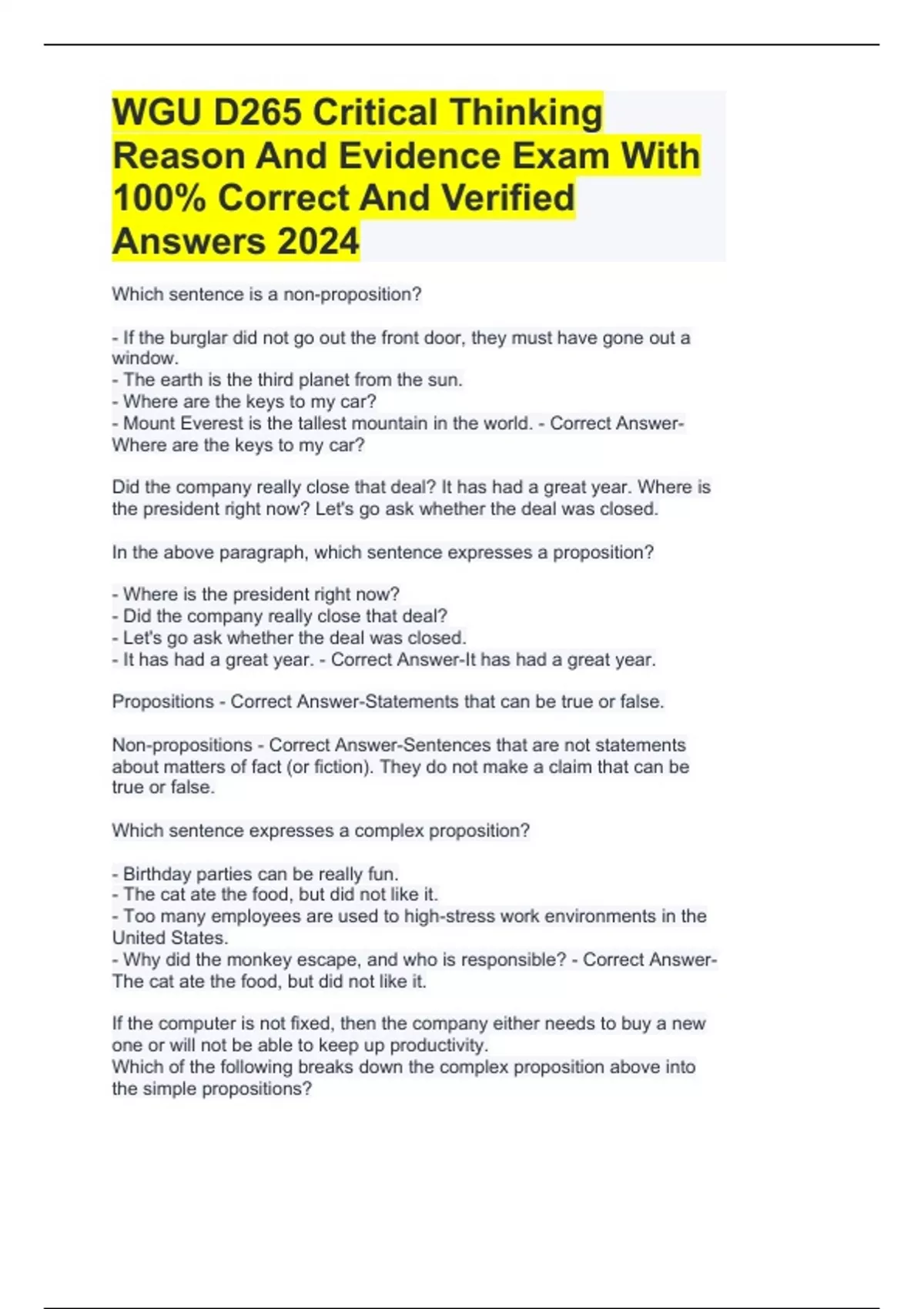 WGU D265 Critical Thinking Reason And Evidence Exam With 100% Correct And Verified Answers 2024

Which sentence is a non-proposition?

- If the burglar did not go out the front door, they must have gone out a window.
- The earth is the third planet from the sun.
- Where are the keys to my car?
- Mount Everest is the tallest mountain in the world. - Correct Answer-Where are the keys to my car?

Did the company really close that deal? It has had a great year. Where is the president right now? Let's go ask whether the deal was closed.

In the above paragraph, which sentence expresses a proposition?

- Where is the president right now?
- Did the company really close that deal?
- Let's go ask whether the deal was closed.
- It has had a great year. - Correct Answer-It has had a great year.

Propositions - Correct Answer-Statements that can be true or false.

Non-propositions - Correct Answer-Sentences that are not statements about matters of fact (or fiction). They do not make a claim that can be true or false.

Which sentence expresses a complex proposition?

- Birthday parties can be really fun.
- The cat ate the food, but did not like it.
- Too many employees are used to high-stress work environments in the United States.
- Why did the monkey escape, and who is responsible? - Correct Answer-The cat ate the food, but did not like it.

If the computer is not fixed, then the company either needs to buy a new one or will not be able to keep up productivity.
Which of the following breaks down the complex proposition above into the simple propositions?